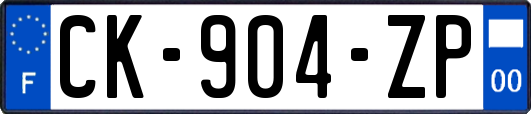 F
CK-904-ZP
00